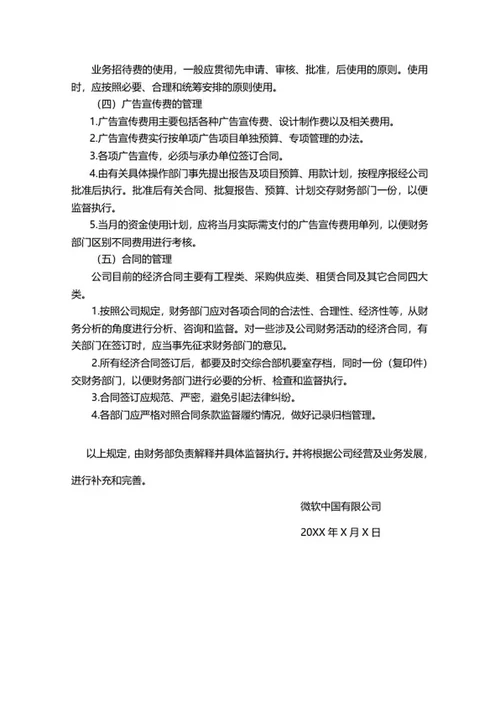 业务招待费的使用，一般应贯彻先申请、审核、批准，后使用的原则。使用时，应按照必要、合理和统筹安排的原则使用。

（四）广告宣传费的管理

1.广告宣传费用主要包括各种广告宣传费、设计制作费以及相关费用。

2.广告宣传费实行按单项广告项目单独预算、专项管理的办法。

3.各项广告宣传，必须与承办单位签订合同。

4.由有关具体操作部门事先提出报告及项目预算、用款计划，按程序报经公司批准后执行。批准后有关合同、批复报告、预算、计划交存财务部门一份，以便监督执行。

5.当月的资金使用计划，应将当月实际需支付的广告宣传费用单列，以便财务部门区别不同费用进行考核。

（五）合同的管理

公司目前的经济合同主要有工程类、采购供应类、租赁合同及其它合同四大类。

1.按照公司规定，财务部门应对各项合同的合法性、合理性、经济性等，从财务分析的角度进行分析、咨询和监督。对一些涉及公司财务活动的经济合同，有关部门在签订时，应当事先征求财务部门的意见。

2.所有经济合同签订后，都要及时交综合部机要室存档，同时一份（复印件）交财务部门，以便财务部门进行必要的分析、检查和监督执行。

3.合同签订应规范、严密，避免引起法律纠纷。

4.各部门应严格对照合同条款监督履约情况，做好记录归档管理。

以上规定，由财务部负责解释并具体监督执行。并将根据公司经营及业务发展，进行补充和完善。

微软中国有限公司

20XX 年 X 月 X 日